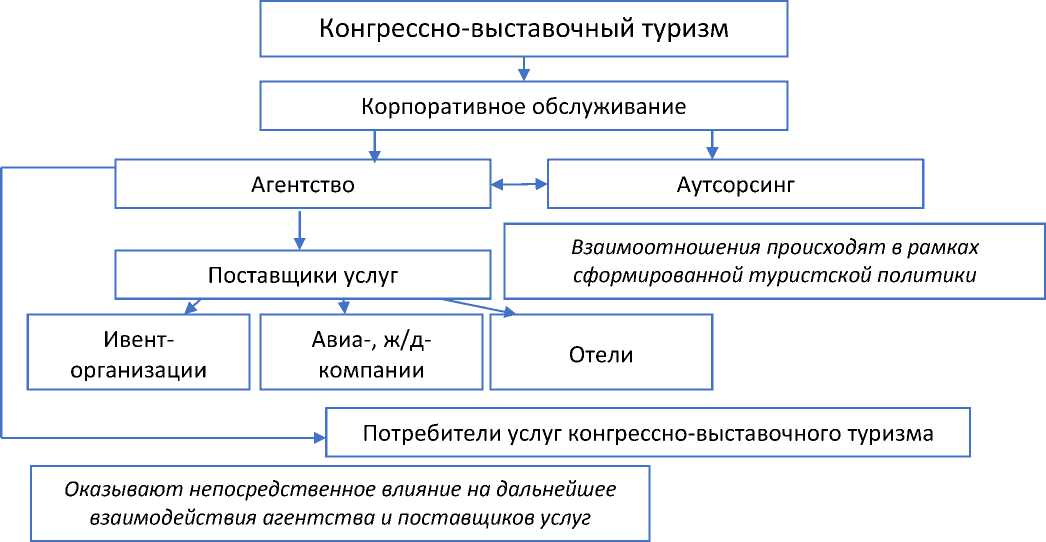 Конгрессно-выставочный туризм

Корпоративное обслуживание

Агентство

Аутсорсинг

Взаимоотношения происходят в рамках сформированной туристской политики

Поставщики услуг

Ивент-организации

Авиа-, ж/д-компании

Отели

Потребители услуг конгрессно-выставочного туризма

Оказывают непосредственное влияние на дальнейшее взаимодействия агентства и поставщиков услуг